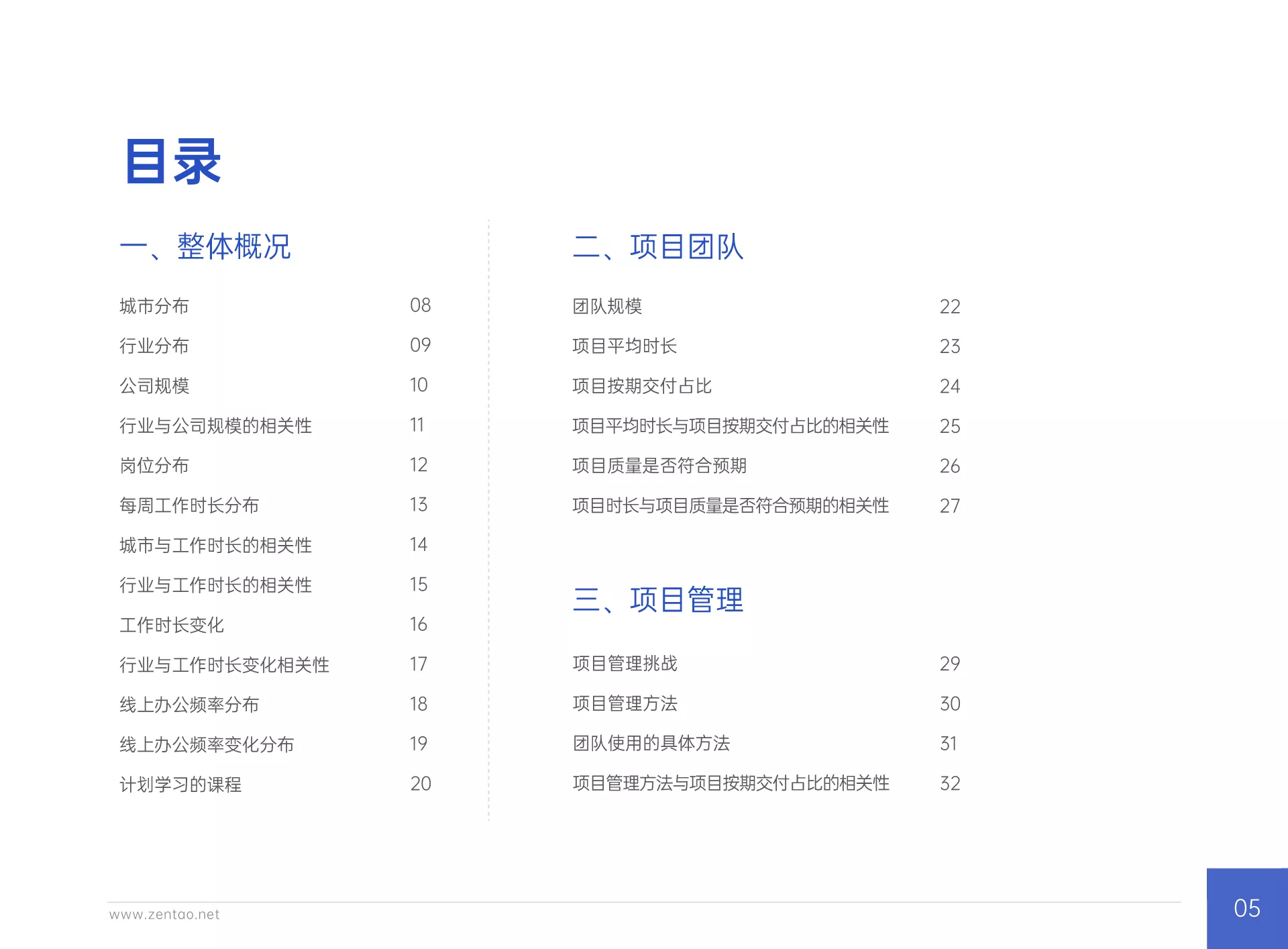 目录

一、整体概况

城市分布 08
行业分布 09
公司规模 10
行业与公司规模的相关性 11
岗位分布 12
每周工作时长分布 13
城市与工作时长的相关性 14
行业与工作时长的相关性 15
工作时长变化 16
行业与工作时长变化相关性 17
线上办公频率分布 18
线上办公频率变化分布 19
计划学习的课程 20

二、项目团队

团队规模 22
项目平均时长 23
项目按期交付占比 24
项目平均时长与项目按期交付占比的相关性 25
项目质量是否符合预期 26
项目时长与项目质量是否符合预期的相关性 27

三、项目管理

项目管理挑战 29
项目管理方法 30
团队使用的具体方法 31
项目管理方法与项目按期交付占比的相关性 32

www.zentao.net

05